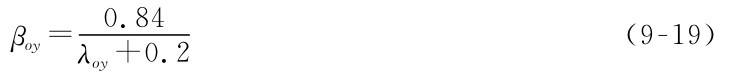 $\beta_{oy}=\frac{0.84}{\lambda_{oy}+0.2}$ (9-19)